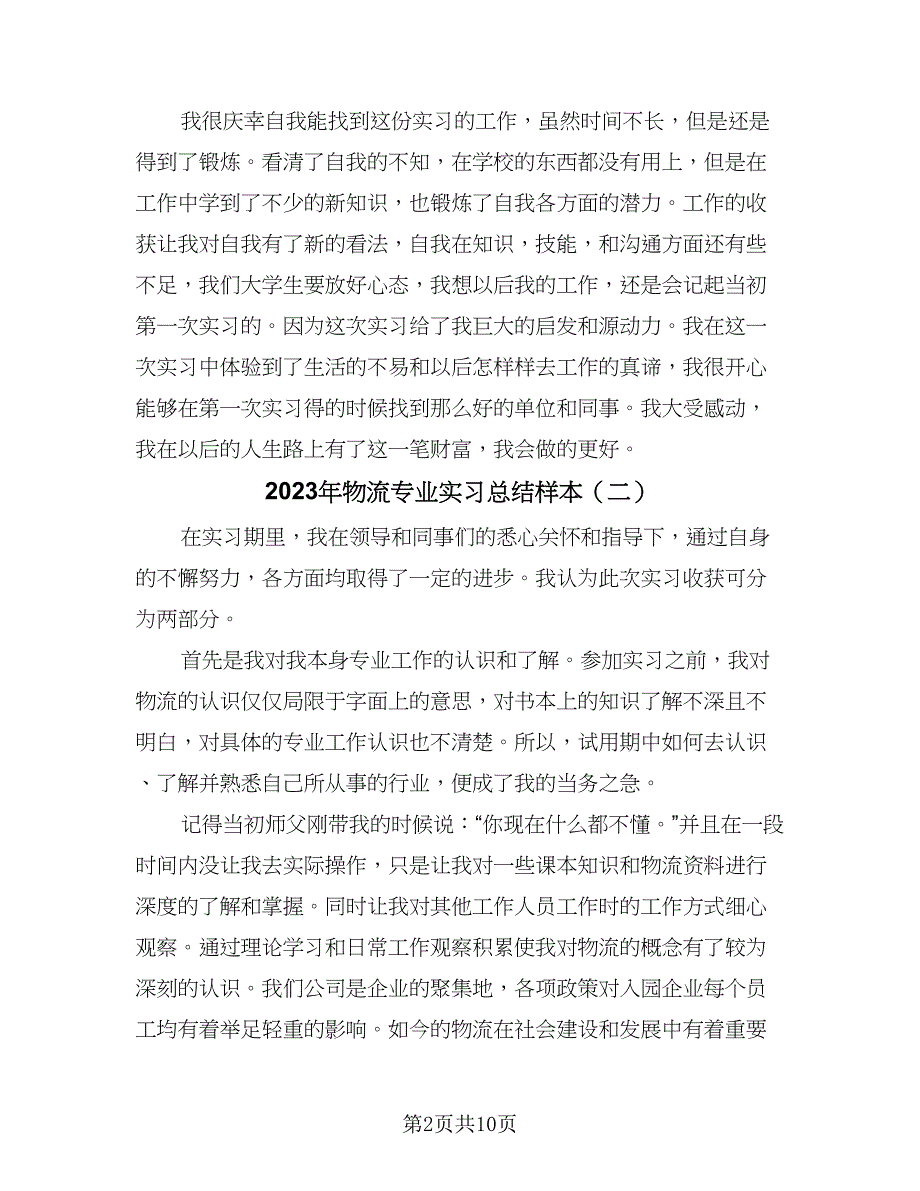 我很庆幸自我能找到这份实习的工作，虽然时间不长，但是还是得到了锻炼。看清了自我的不知，在学校的东西都没有用上，但是在工作中学到了不少的新知识，也锻炼了自我各方面的潜力。工作的收获让我对自我有了新的看法，自我在知识，技能，和沟通方面还有些不足，我们大学生要放好心态，我想以后我的工作，还是会记起当初第一次实习的。因为这次实习给了我巨大的启发和源动力。我在这一次实习中体验到了生活的不易和以后怎样样去工作的真谛，我很开心能够在第一次实习得的时候找到那么好的单位和同事。我大受感动，我在以后的人生路上有了这一笔财富，我会做的更好。

2023年物流专业实习总结样本（二）

在实习期里，我在领导和同事们的悉心关怀和指导下，通过自身的不懈努力，各方面均取得了一定的进步。我认为此次实习收获可分为两部分。

首先是我对我本身专业工作的认识和了解。参加实习之前，我对物流的认识仅仅局限于字面上的意思，对书本上的知识了解不深且不明白，对具体的专业工作认识也不清楚。所以，试用期中如何去认识、了解并熟悉自己所从事的行业，便成了我的当务之急。

记得当初师父刚带我的时候说：“你现在什么都不懂。”并且在一段时间内没让我去实际操作，只是让我对一些课本知识和物流资料进行深度的了解和掌握。同时让我对其他工作人员工作时的工作方式细心观察。通过理论学习和日常工作观察积累使我对物流的概念有了较为深刻的认识。我们公司是企业的聚集地，各项政策对入园企业每个员工均有着举足轻重的影响。如今的物流在社会建设和发展中有着重要

第2页共10页